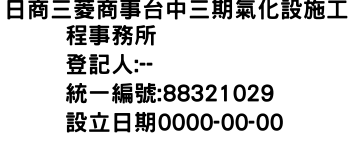 日商三菱商事台中三期氣化設施工程事務所
登記人:--
統一編號:88321029
設立日期0000-00-00